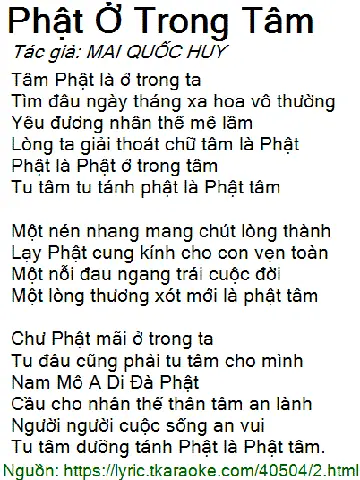 Phật Ở Trong Tâm
Tác giả: MAI QUỐC HUY
Tâm Phật là ở trong ta
Tìm đâu ngày tháng xa hoa vô thường
Yêu đương nhân thế mê lầm
Lòng ta giải thoát chữ tâm là Phật
Phật là Phật ở trong tâm
Tu tâm tu tánh phật là Phật tâm

Một nén nhang mang chút lòng thành
Lạy Phật cung kính cho con vẹn toàn
Một nỗi đau ngang trái cuộc đời
Một lòng thương xót mới là phật tâm

Chư Phật mãi ở trong ta
Tu đâu cũng phải tu tâm cho mình
Nam Mô A Di Đà Phật
Cầu cho nhân thế thân tâm an lành
Người người cuộc sống an vui
Tu tâm dưỡng tánh Phật là Phật tâm.
Nguồn: https://lyric.tkaraoke.com/40504/2.html